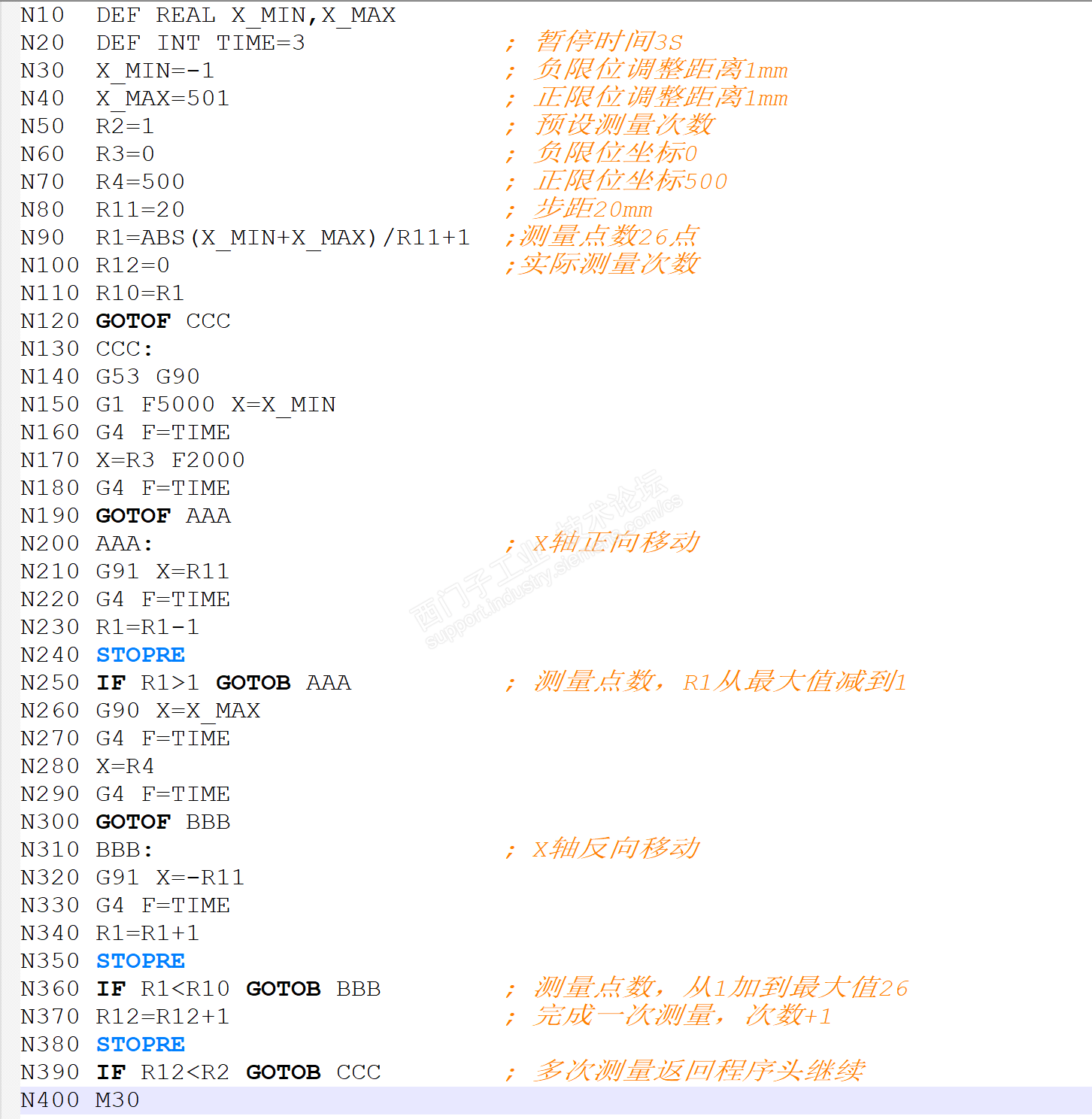 N10 DEF REAL X_MIN,X_MAX
N20 DEF INT TIME=3 ; 暂停时间3S
N30 X_MIN=-1 ; 负限位调整距离1mm
N40 X_MAX=501 ; 正限位调整距离1mm
N50 R2=1 ; 预设测量次数
N60 R3=0 ; 负限位坐标0
N70 R4=500 ; 正限位坐标500
N80 R11=20 ; 步距20mm
N90 R1=ABS(X_MIN+X_MAX)/R11+1 ;测量点数26点
N100 R12=0 ;实际测量次数
N110 R10=R1
N120 GOTOF CCC
N130 CCC:
N140 G53 G90
N150 G1 F5000 X=X_MIN
N160 G4 F=TIME
N170 X=R3 F2000
N180 G4 F=TIME
N190 GOTOF AAA
N200 AAA: ; X轴正向移动
N210 G91 X=R11
N220 G4 F=TIME
N230 R1=R1-1
N240 STOPRE
N250 IF R1>1 GOTOB AAA ; 测量点数，R1从最大值减到1
N260 G90 X=X_MAX
N270 G4 F=TIME
N280 X=R4
N290 G4 F=TIME
N300 GOTOF BBB
N310 BBB: ; X轴反向移动
N320 G91 X=-R11
N330 G4 F=TIME
N340 R1=R1+1
N350 STOPRE
N360 IF R1<R10 GOTOB BBB ; 测量点数，从1加到最大值26
N370 R12=R12+1 ; 完成一次测量，次数+1
N380 STOPRE
N390 IF R12<R2 GOTOB CCC ; 多次测量返回程序头继续
N400 M30

西门子工业技术论坛
support.industry.siemens.com/cs